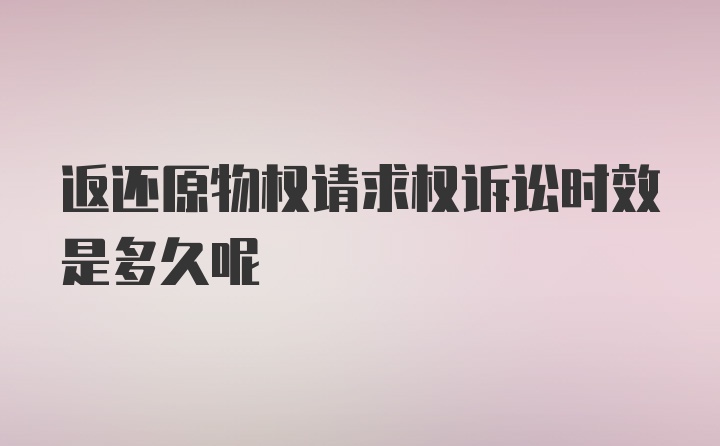 返还原物权请求权诉讼时效是多久呢